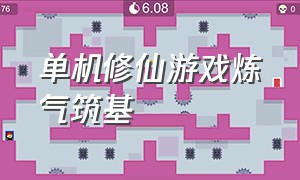 76

6.08

0

单机修仙游戏炼气筑基